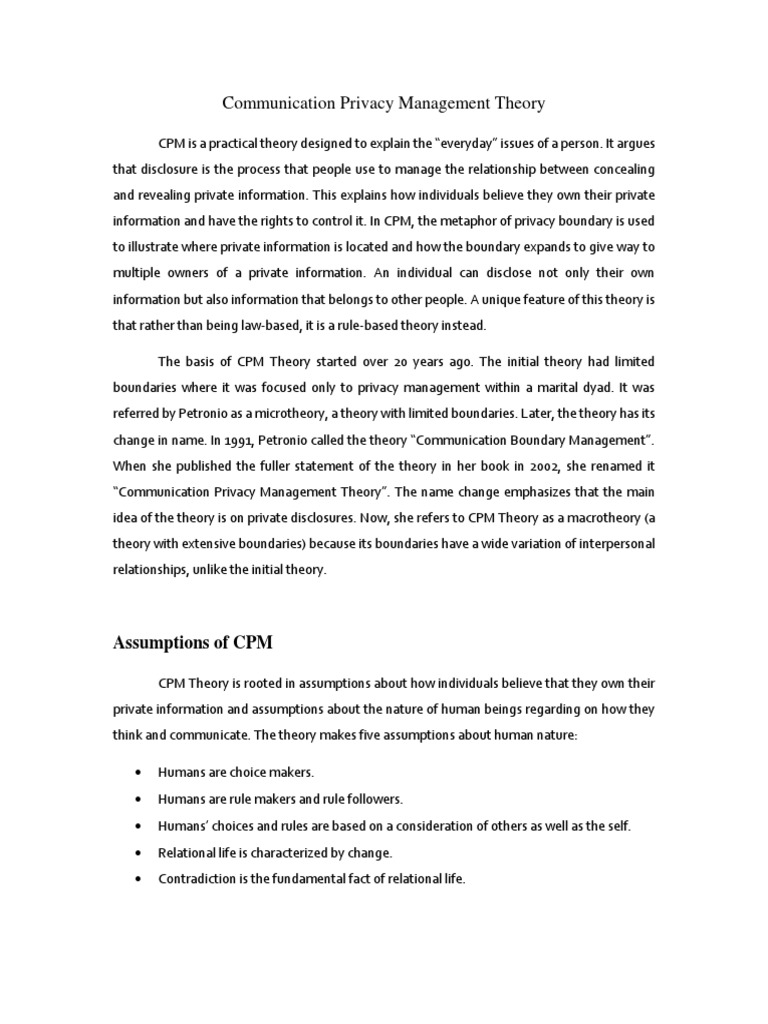 Communication Privacy Management Theory

CPM is a practical theory designed to explain the "everyday" issues of a person. It argues that disclosure is the process that people use to manage the relationship between concealing and revealing private information. This explains how individuals believe they own their private information and have the rights to control it. In CPM, the metaphor of privacy boundary is used to illustrate where private information is located and how the boundary expands to give way to multiple owners of a private information. An individual can disclose not only their own information but also information that belongs to other people. A unique feature of this theory is that rather than being law-based, it is a rule-based theory instead.

The basis of CPM Theory started over 20 years ago. The initial theory had limited boundaries where it was focused only to privacy management within a marital dyad. It was referred by Petronio as a microtheory, a theory with limited boundaries. Later, the theory has its change in name. In 1991, Petronio called the theory "Communication Boundary Management". When she published the fuller statement of the theory in her book in 2002, she renamed it "Communication Privacy Management Theory". The name change emphasizes that the main idea of the theory is on private disclosures. Now, she refers to CPM Theory as a macrotheory (a theory with extensive boundaries) because its boundaries have a wide variation of interpersonal relationships, unlike the initial theory.

Assumptions of CPM

CPM Theory is rooted in assumptions about how individuals believe that they own their private information and assumptions about the nature of human beings regarding on how they think and communicate. The theory makes five assumptions about human nature:

• Humans are choice makers.
• Humans are rule makers and rule followers.
• Humans' choices and rules are based on a consideration of others as well as the self.
• Relational life is characterized by change.
• Contradiction is the fundamental fact of relational life.